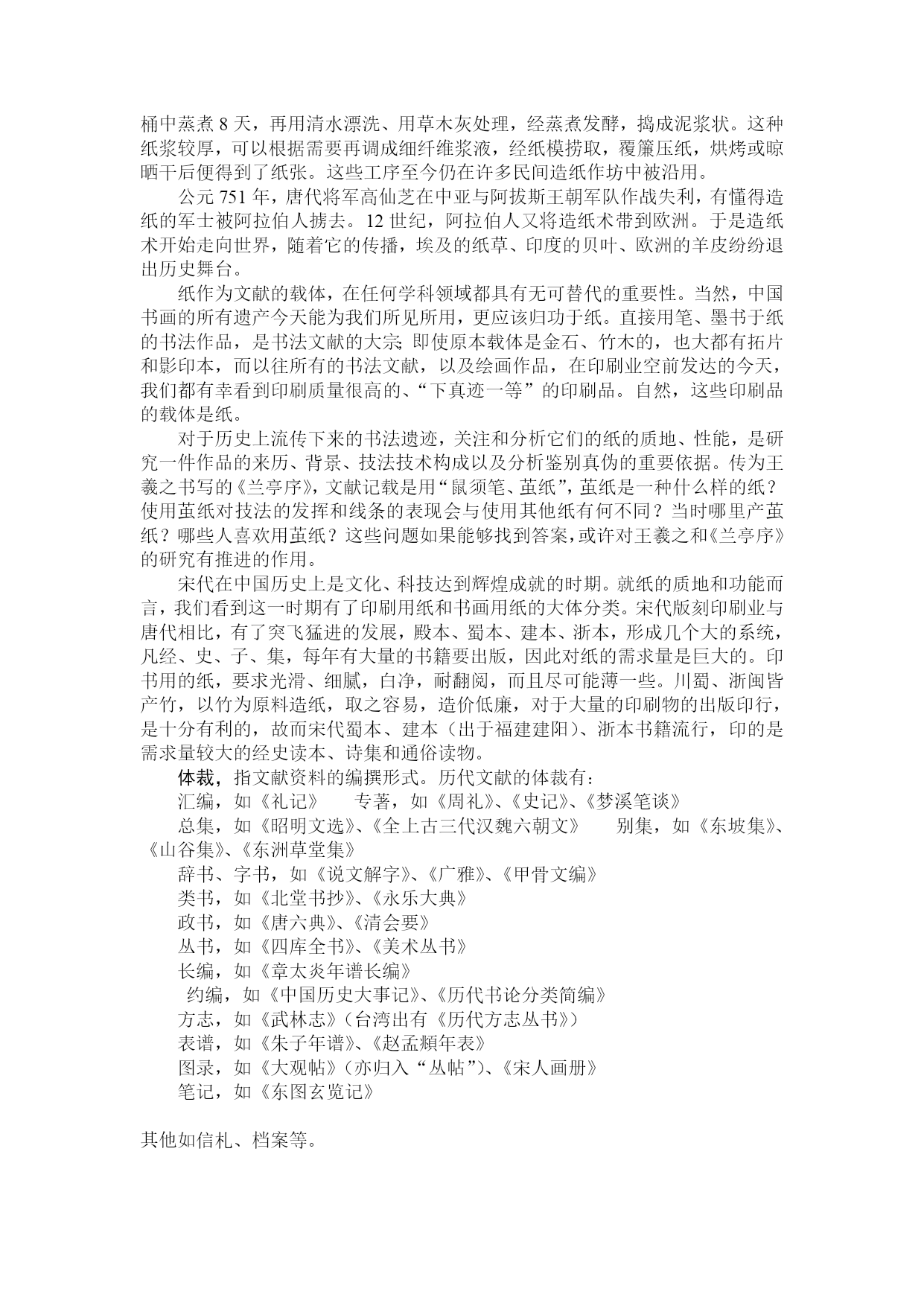 桶中蒸煮 8 天，再用清水漂洗、用草木灰处理，经蒸煮发酵，捣成泥浆状。这种纸浆较厚，可以根据需要再调成细纤维浆液，经纸模捞取，覆簾压纸，烘烤或晾晒干后便得到了纸张。这些工序至今仍在许多民间造纸作坊中被沿用。

公元 751 年，唐代将军高仙芝在中亚与阿拔斯王朝军队作战失利，有懂得造纸的军士被阿拉伯人掳去。12 世纪，阿拉伯人又将造纸术带到欧洲。于是造纸术开始走向世界，随着它的传播，埃及的纸草、印度的贝叶、欧洲的羊皮纷纷退出历史舞台。

纸作为文献的载体，在任何学科领域都具有无可替代的重要性。当然，中国书画的所有遗产今天能为我们所见所用，更应该归功于纸。直接用笔、墨书于纸的书法作品，是书法文献的大宗;即使原本载体是金石、竹木的，也大都有拓片和影印本，而以往所有的书法文献，以及绘画作品，在印刷业空前发达的今天，我们都有幸看到印刷质量很高的、“下真迹一等”的印刷品。自然，这些印刷品的载体是纸。

对于历史上流传下来的书法遗迹，关注和分析它们的纸的质地、性能，是研究一件作品的来历、背景、技法技术构成以及分析鉴别真伪的重要依据。传为王羲之书写的《兰亭序》，文献记载是用“鼠须笔、茧纸”，茧纸是一种什么样的纸？使用茧纸对技法的发挥和线条的表现会与使用其他纸有何不同？当时哪里产茧纸？哪些人喜欢用茧纸？这些问题如果能够找到答案，或许对王羲之和《兰亭序》的研究有推进的作用。

宋代在中国历史上是文化、科技达到辉煌成就的时期。就纸的质地和功能而言，我们看到这一时期有了印刷用纸和书画用纸的大体分类。宋代版刻印刷业与唐代相比，有了突飞猛进的发展，殿本、蜀本、建本、浙本，形成几个大的系统，凡经、史、子、集，每年有大量的书籍要出版，因此对纸的需求量是巨大的。印书用的纸，要求光滑、细腻，白净，耐翻阅，而且尽可能薄一些。川蜀、浙闽皆产竹，以竹为原料造纸，取之容易，造价低廉，对于大量的印刷物的出版印行，是十分有利的，故而宋代蜀本、建本（出于福建建阳）、浙本书籍流行，印的是需求量较大的经史读本、诗集和通俗读物。

体裁，指文献资料的编撰形式。历代文献的体裁有：
汇编，如《礼记》　专著，如《周礼》、《史记》、《梦溪笔谈》
总集，如《昭明文选》、《全上古三代汉魏六朝文》　别集，如《东坡集》、《山谷集》、《东洲草堂集》
辞书、字书，如《说文解字》、《广雅》、《甲骨文编》
类书，如《北堂书抄》、《永乐大典》
政书，如《唐六典》、《清会要》
丛书，如《四库全书》、《美术丛书》
长编，如《章太炎年谱长编》
约编，如《中国历史大事记》、《历代书论分类简编》
方志，如《武林志》（台湾出有《历代方志丛书》）
表谱，如《朱子年谱》、《赵孟頫年表》
图录，如《大观帖》（亦归入“丛帖”）、《宋人画册》
笔记，如《东图玄览记》

其他如信札、档案等。